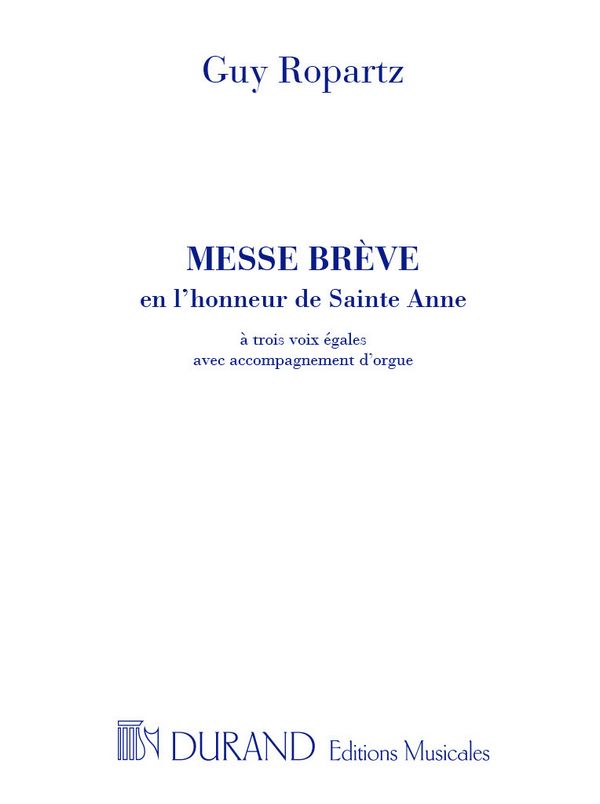 Guy Ropartz

MESSE BRÈVE
en l'honneur de Sainte Anne

à trois voix égales
avec accompagnement d'orgue

DURAND Editions Musicales